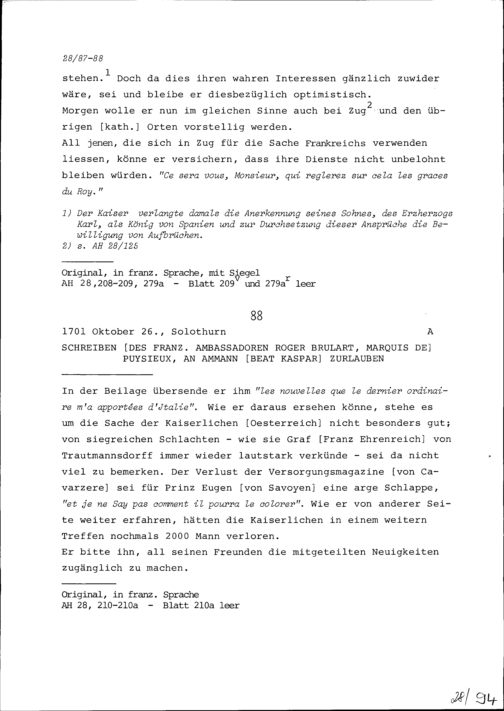 28/87-88

stehen.$^1$ Doch da dies ihren wahren Interessen gänzlich zuwider wäre, sei und bleibe er diesbezüglich optimistisch.
Morgen wolle er nun im gleichen Sinne auch bei Zug$^2$ und den übrigen [kath.] Orten vorstellig werden.
All jenen, die sich in Zug für die Sache Frankreichs verwenden liessen, könne er versichern, dass ihre Dienste nicht unbelohnt bleiben würden. "Ce sera vous, Monsieur, qui reglerez sur cela les graces du Roy."

1) Der Kaiser verlangte damals die Anerkennung seines Sohnes, des Erzherzogs Karl, als König von Spanien und zur Durchsetzung dieser Ansprüche die Bewilligung von Aufbrüchen.
2) s. AH 28/125

Original, in franz. Sprache, mit Siegel
AH 28,208-209, 279a - Blatt 209$^v$ und 279a$^r$ leer

88

1701 Oktober 26., Solothurn A

SCHREIBEN [DES FRANZ. AMBASSADOREN ROGER BRULART, MARQUIS DE] PUYSIEUX, AN AMMANN [BEAT KASPAR] ZURLAUBEN

In der Beilage übersende er ihm "les nouvelles que le dernier ordinaire m'a apportées d'Jtalie". Wie er daraus ersehen könne, stehe es um die Sache der Kaiserlichen [Oesterreich] nicht besonders gut; von siegreichen Schlachten - wie sie Graf [Franz Ehrenreich] von Trautmannsdorff immer wieder lautstark verkünde - sei da nicht viel zu bemerken. Der Verlust der Versorgungsmagazine [von Cavarzere] sei für Prinz Eugen [von Savoyen] eine arge Schlappe, "et je ne Say pas comment il pourra le colorer". Wie er von anderer Seite weiter erfahren, hätten die Kaiserlichen in einem weitern Treffen nochmals 2000 Mann verloren.
Er bitte ihn, all seinen Freunden die mitgeteilten Neuigkeiten zugänglich zu machen.

Original, in franz. Sprache
AH 28, 210-210a - Blatt 210a leer

28/94